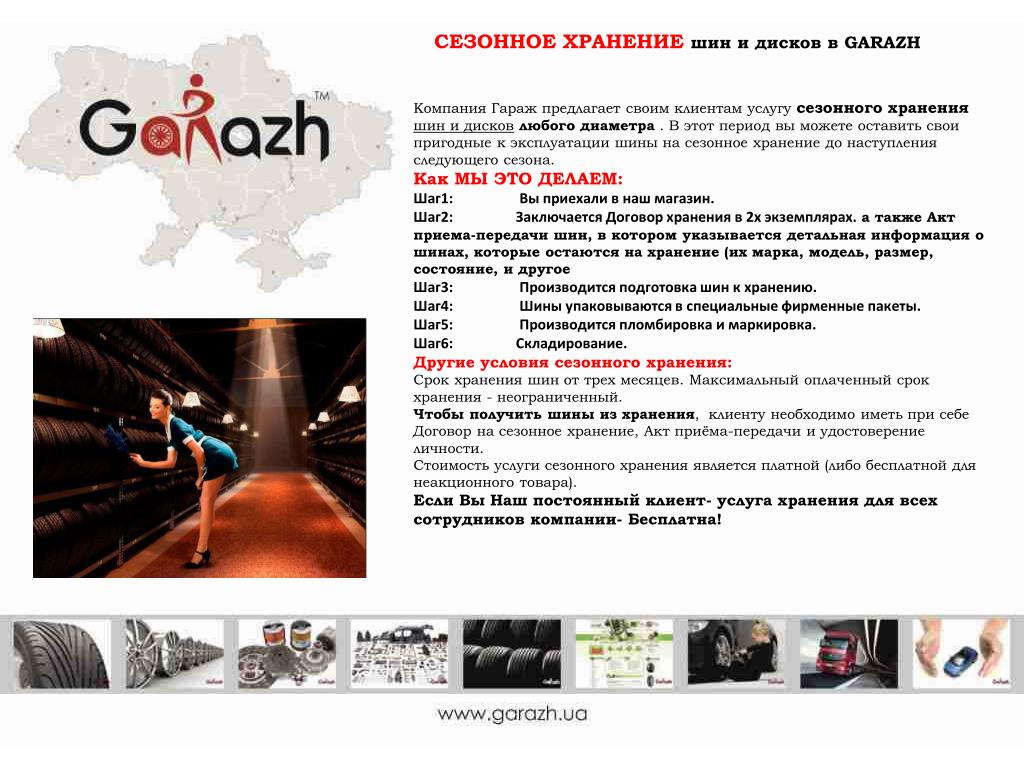 Garazh™

СЕЗОННОЕ ХРАНЕНИЕ шин и дисков в GARAZH

Компания Гараж предлагает своим клиентам услугу сезонного хранения шин и дисков любого диаметра . В этот период вы можете оставить свои пригодные к эксплуатации шины на сезонное хранение до наступления следующего сезона.
Как МЫ ЭТО ДЕЛАЕМ:
Шаг1: Вы приехали в наш магазин.
Шаг2: Заключается Договор хранения в 2х экземплярах. а также Акт приема-передачи шин, в котором указывается детальная информация о шинах, которые остаются на хранение (их марка, модель, размер, состояние, и другое
Шаг3: Производится подготовка шин к хранению.
Шаг4: Шины упаковываются в специальные фирменные пакеты.
Шаг5: Производится пломбировка и маркировка.
Шаг6: Складирование.
Другие условия сезонного хранения:
Срок хранения шин от трех месяцев. Максимальный оплаченный срок хранения - неограниченный.
Чтобы получить шины из хранения, клиенту необходимо иметь при себе Договор на сезонное хранение, Акт приёма-передачи и удостоверение личности.
Стоимость услуги сезонного хранения является платной (либо бесплатной для неакционного товара).
Если Вы Наш постоянный клиент- услуга хранения для всех сотрудников компании- Бесплатна!

www.garazh.ua